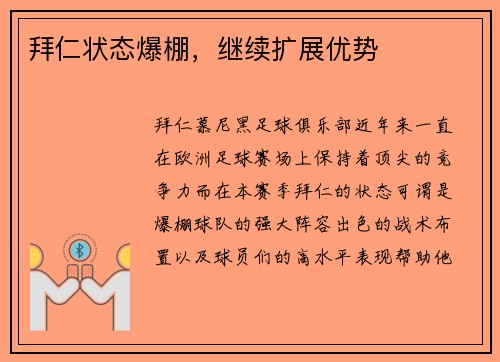 拜仁状态爆棚，继续扩展优势

拜仁慕尼黑足球俱乐部近年来一直在欧洲足球赛场上保持着顶尖的竞争力而在本赛季拜仁的状态可谓是爆棚球队的强大阵容出色的战术布置以及球员们的高水平表现帮助他